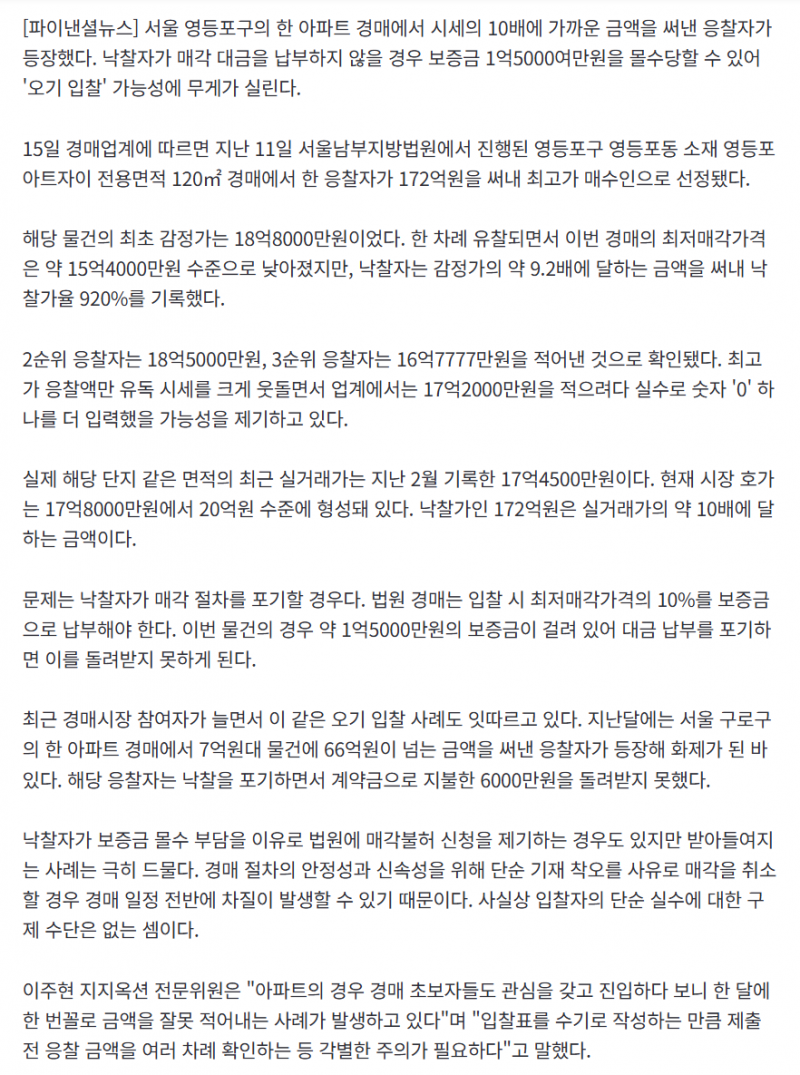 [파이낸셜뉴스] 서울 영등포구의 한 아파트 경매에서 시세의 10배에 가까운 금액을 써낸 응찰자가 등장했다. 낙찰자가 매각 대금을 납부하지 않을 경우 보증금 1억5000여만원을 몰수당할 수 있어 '오기 입찰' 가능성에 무게가 실린다.

15일 경매업계에 따르면 지난 11일 서울남부지방법원에서 진행된 영등포구 영등포동 소재 영등포아트자이 전용면적 120㎡ 경매에서 한 응찰자가 172억원을 써내 최고가 매수인으로 선정됐다.

해당 물건의 최초 감정가는 18억8000만원이었다. 한 차례 유찰되면서 이번 경매의 최저매각가격은 약 15억4000만원 수준으로 낮아졌지만, 낙찰자는 감정가의 약 9.2배에 달하는 금액을 써내 낙찰가율 920%를 기록했다.

2순위 응찰자는 18억5000만원, 3순위 응찰자는 16억7777만원을 적어낸 것으로 확인됐다. 최고가 응찰액만 유독 시세를 크게 웃돌면서 업계에서는 17억2000만원을 적으려다 실수로 숫자 '0' 하나를 더 입력했을 가능성을 제기하고 있다.

실제 해당 단지 같은 면적의 최근 실거래가는 지난 2월 기록한 17억4500만원이다. 현재 시장 호가는 17억8000만원에서 20억원 수준에 형성돼 있다. 낙찰가인 172억원은 실거래가의 약 10배에 달하는 금액이다.

문제는 낙찰자가 매각 절차를 포기할 경우다. 법원 경매는 입찰 시 최저매각가격의 10%를 보증금으로 납부해야 한다. 이번 물건의 경우 약 1억5000만원의 보증금이 걸려 있어 대금 납부를 포기하면 이를 돌려받지 못하게 된다.

최근 경매시장 참여자가 늘면서 이 같은 오기 입찰 사례도 잇따르고 있다. 지난달에는 서울 구로구의 한 아파트 경매에서 7억원대 물건에 66억원이 넘는 금액을 써낸 응찰자가 등장해 화제가 된 바 있다. 해당 응찰자는 낙찰을 포기하면서 계약금으로 지불한 6000만원을 돌려받지 못했다.

낙찰자가 보증금 몰수 부담을 이유로 법원에 매각불허 신청을 제기하는 경우도 있지만 받아들여지는 사례는 극히 드물다. 경매 절차의 안정성과 신속성을 위해 단순 기재 착오를 사유로 매각을 취소할 경우 경매 일정 전반에 차질이 발생할 수 있기 때문이다. 사실상 입찰자의 단순 실수에 대한 구제 수단은 없는 셈이다.

이주현 지지옥션 전문위원은 "아파트의 경우 경매 초보자들도 관심을 갖고 진입하다 보니 한 달에 한 번꼴로 금액을 잘못 적어내는 사례가 발생하고 있다"며 "입찰표를 수기로 작성하는 만큼 제출 전 응찰 금액을 여러 차례 확인하는 등 각별한 주의가 필요하다"고 말했다.